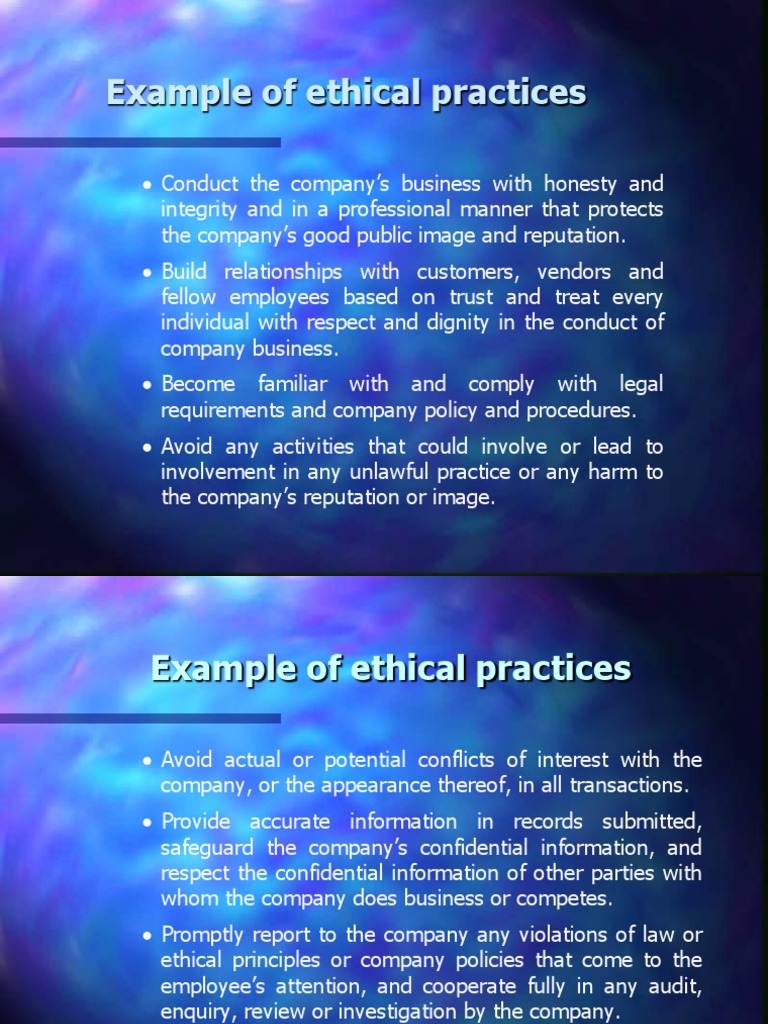 Example of ethical practices

• Conduct the company's business with honesty and integrity and in a professional manner that protects the company's good public image and reputation.

• Build relationships with customers, vendors and fellow employees based on trust and treat every individual with respect and dignity in the conduct of company business.

• Become familiar with and comply with legal requirements and company policy and procedures.

• Avoid any activities that could involve or lead to involvement in any unlawful practice or any harm to the company's reputation or image.

Example of ethical practices

• Avoid actual or potential conflicts of interest with the company, or the appearance thereof, in all transactions.

• Provide accurate information in records submitted, safeguard the company's confidential information, and respect the confidential information of other parties with whom the company does business or competes.

• Promptly report to the company any violations of law or ethical principles or company policies that come to the employee's attention, and cooperate fully in any audit, enquiry, review or investigation by the company.